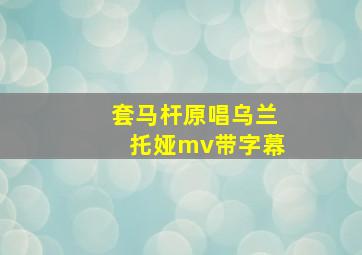 套马杆原唱乌兰托娅mv带字幕